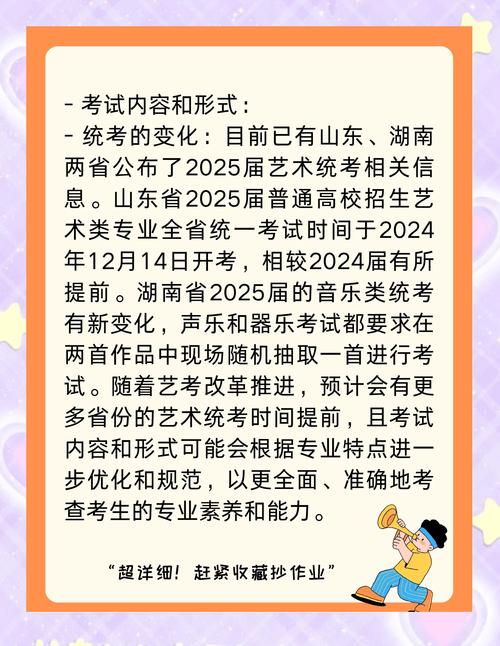 - 考试内容和形式：
- 统考的变化：目前已有山东、湖南两省公布了2025届艺术统考相关信息。山东省2025届普通高校招生艺术类专业全省统一考试时间于2024年12月14日开考，相较2024届有所提前。湖南省2025届的音乐类统考有新变化，声乐和器乐考试都要求在两首作品中现场随机抽取一首进行考试。随着艺考改革推进，预计会有更多省份的艺术统考时间提前，且考试内容和形式可能会根据专业特点进一步优化和规范，以更全面、准确地考查考生的专业素养和能力。

“超详细！赶紧收藏抄作业”